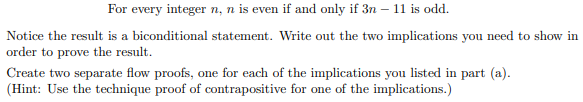 For every integer $n$, $n$ is even if and only if $3n - 11$ is odd.

Notice the result is a biconditional statement. Write out the two implications you need to show in order to prove the result.

Create two separate flow proofs, one for each of the implications you listed in part (a).
(Hint: Use the technique proof of contrapositive for one of the implications.)